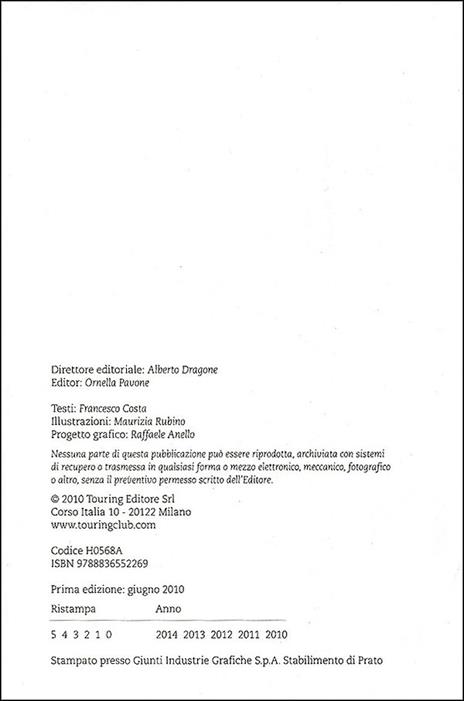 Direttore editoriale: Alberto Dragone
Editor: Ornella Pavone

Testi: Francesco Costa
Illustrazioni: Maurizia Rubino
Progetto grafico: Raffaele Anello

Nessuna parte di questa pubblicazione può essere riprodotta, archiviata con sistemi di recupero o trasmessa in qualsiasi forma o mezzo elettronico, meccanico, fotografico o altro, senza il preventivo permesso scritto dell'Editore.

© 2010 Touring Editore Srl
Corso Italia 10 - 20122 Milano
www.touringclub.com

Codice H0568A
ISBN 9788836552269

Prima edizione: giugno 2010

| Ristampa | Anno |
|---|---|
| 5 4 3 2 1 0 | 2014 2013 2012 2011 2010 |

Stampato presso Giunti Industrie Grafiche S.p.A. Stabilimento di Prato